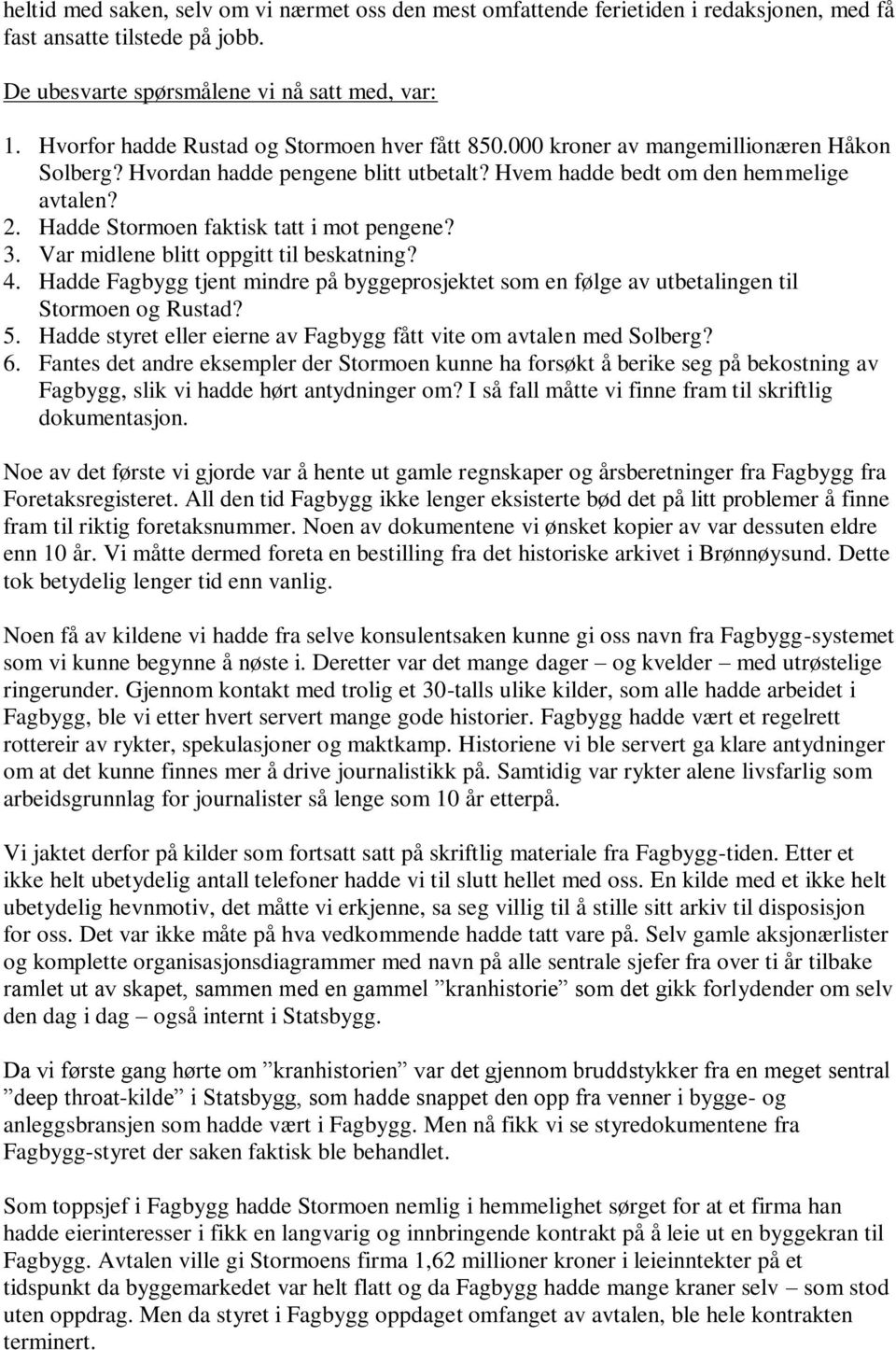 heltid med saken, selv om vi nærmet oss den mest omfattende ferietiden i redaksjonen, med få fast ansatte tilstede på jobb.

De ubesvarte spørsmålene vi nå satt med, var:

1. Hvorfor hadde Rustad og Stormoen hver fått 850.000 kroner av mangemillionæren Håkon Solberg? Hvordan hadde pengene blitt utbetalt? Hvem hadde bedt om den hemmelige avtalen?
2. Hadde Stormoen faktisk tatt i mot pengene?
3. Var midlene blitt oppgitt til beskatning?
4. Hadde Fagbygg tjent mindre på byggeprosjektet som en følge av utbetalingen til Stormoen og Rustad?
5. Hadde styret eller eierne av Fagbygg fått vite om avtalen med Solberg?
6. Fantes det andre eksempler der Stormoen kunne ha forsøkt å berike seg på bekostning av Fagbygg, slik vi hadde hørt antydninger om? I så fall måtte vi finne fram til skriftlig dokumentasjon.

Noe av det første vi gjorde var å hente ut gamle regnskaper og årsberetninger fra Fagbygg fra Foretaksregisteret. All den tid Fagbygg ikke lenger eksisterte bød det på litt problemer å finne fram til riktig foretaksnummer. Noen av dokumentene vi ønsket kopier av var dessuten eldre enn 10 år. Vi måtte dermed foreta en bestilling fra det historiske arkivet i Brønnøysund. Dette tok betydelig lenger tid enn vanlig.

Noen få av kildene vi hadde fra selve konsulentsaken kunne gi oss navn fra Fagbygg-systemet som vi kunne begynne å nøste i. Deretter var det mange dager – og kvelder – med utrøstelige ringerunder. Gjennom kontakt med trolig et 30-talls ulike kilder, som alle hadde arbeidet i Fagbygg, ble vi etter hvert servert mange gode historier. Fagbygg hadde vært et regelrett rottereir av rykter, spekulasjoner og maktkamp. Historiene vi ble servert ga klare antydninger om at det kunne finnes mer å drive journalistikk på. Samtidig var rykter alene livsfarlig som arbeidsgrunnlag for journalister så lenge som 10 år etterpå.

Vi jaktet derfor på kilder som fortsatt satt på skriftlig materiale fra Fagbygg-tiden. Etter et ikke helt ubetydelig antall telefoner hadde vi til slutt hellet med oss. En kilde med et ikke helt ubetydelig hevnmotiv, det måtte vi erkjenne, sa seg villig til å stille sitt arkiv til disposisjon for oss. Det var ikke måte på hva vedkommende hadde tatt vare på. Selv gamle aksjonærlister og komplette organisasjonsdiagrammer med navn på alle sentrale sjefer fra over ti år tilbake ramlet ut av skapet, sammen med en gammel ”kranhistorie” som det gikk forlydender om selv den dag i dag – også internt i Statsbygg.

Da vi første gang hørte om ”kranhistorien” var det gjennom bruddstykker fra en meget sentral ”deep throat-kilde” i Statsbygg, som hadde snappet den opp fra venner i bygge- og anleggsbransjen som hadde vært i Fagbygg. Men nå fikk vi se styredokumentene fra Fagbygg-styret der saken faktisk ble behandlet.

Som toppsjef i Fagbygg hadde Stormoen nemlig i hemmelighet sørget for at et firma han hadde eierinteresser i fikk en langvarig og innbringende kontrakt på å leie ut en byggekran til Fagbygg. Avtalen ville gi Stormoens firma 1,62 millioner kroner i leieinntekter på et tidspunkt da byggemarkedet var helt flatt og da Fagbygg hadde mange kraner selv – som stod uten oppdrag. Men da styret i Fagbygg oppdaget omfanget av avtalen, ble hele kontrakten terminert.